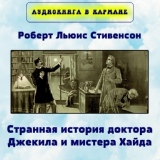 АУДИОКНИГА В КАРМАНЕ

Роберт Льюис Стивенсон

Странная история доктора Джекила и мистера Хайда